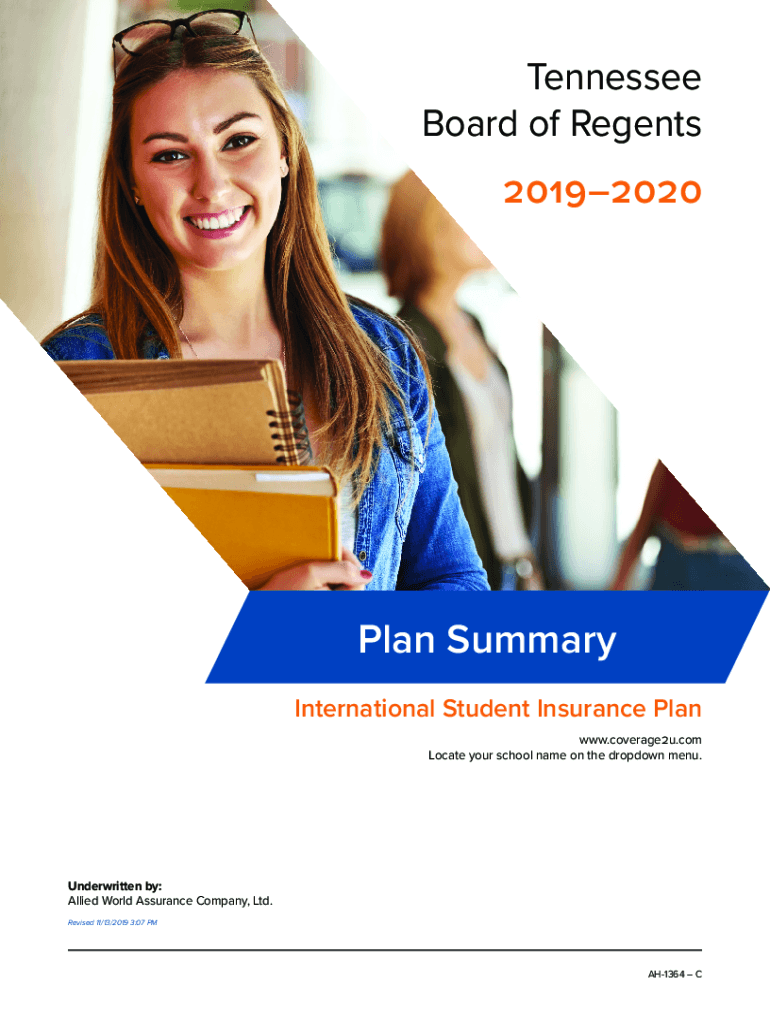 Tennessee
Board of Regents

2019–2020

Plan Summary

International Student Insurance Plan

www.coverage2u.com
Locate your school name on the dropdown menu.

Underwritten by:
Allied World Assurance Company, Ltd.

Revised 11/13/2019 3:07 PM

AH-1364 – C